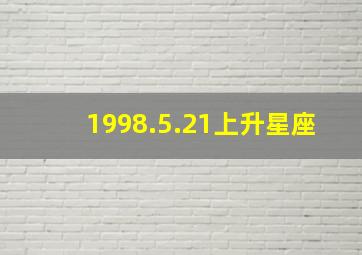 1998.5.21上升星座